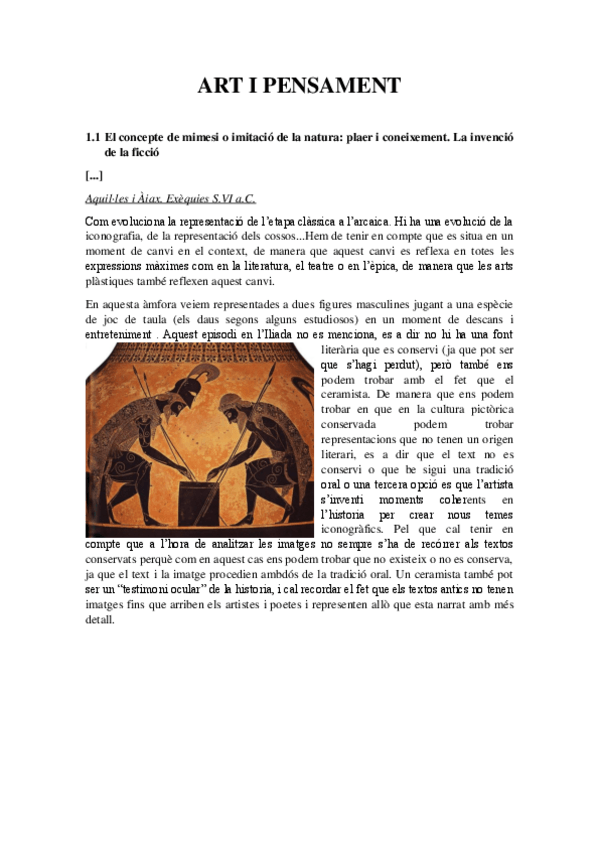 ART I PENSAMENT

1.1 El concepte de mimesi o imitació de la natura: plaer i coneixement. La invenció de la ficció

[...]

Aquil·les i Àiax. Exèquies S.VI a.C.

Com evoluciona la representació de l'etapa clàssica a l'arcaica. Hi ha una evolució de la iconografia, de la representació dels cossos...Hem de tenir en compte que es situa en un moment de canvi en el context, de manera que aquest canvi es reflexa en totes les expressions màximes com en la literatura, el teatre o en l'èpica, de manera que les arts plàstiques també reflexen aquest canvi.

En aquesta àmfora veiem representades a dues figures masculines jugant a una espècie de joc de taula (els daus segons alguns estudiosos) en un moment de descans i entreteniment . Aquest episodi en l'Iliada no es menciona, es a dir no hi ha una font literària que es conservi (ja que pot ser que s'hagi perdut), però també ens podem trobar amb el fet que el ceramista. De manera que ens podem trobar en que en la cultura pictòrica conservada podem trobar representacions que no tenen un origen literari, es a dir que el text no es conservi o que be sigui una tradició oral o una tercera opció es que l'artista s'inventi moments coherents en l'historia per crear nous temes iconogràfics. Pel que cal tenir en compte que a l'hora de analitzar les imatges no sempre s'ha de recórrer als textos conservats perquè com en aquest cas ens podem trobar que no existeix o no es conserva, ja que el text i la imatge procedien ambdós de la tradició oral. Un ceramista també pot ser un "testimoni ocular" de la historia, i cal recordar el fet que els textos antics no tenen imatges fins que arriben els artistes i poetes i representen allò que esta narrat amb més detall.